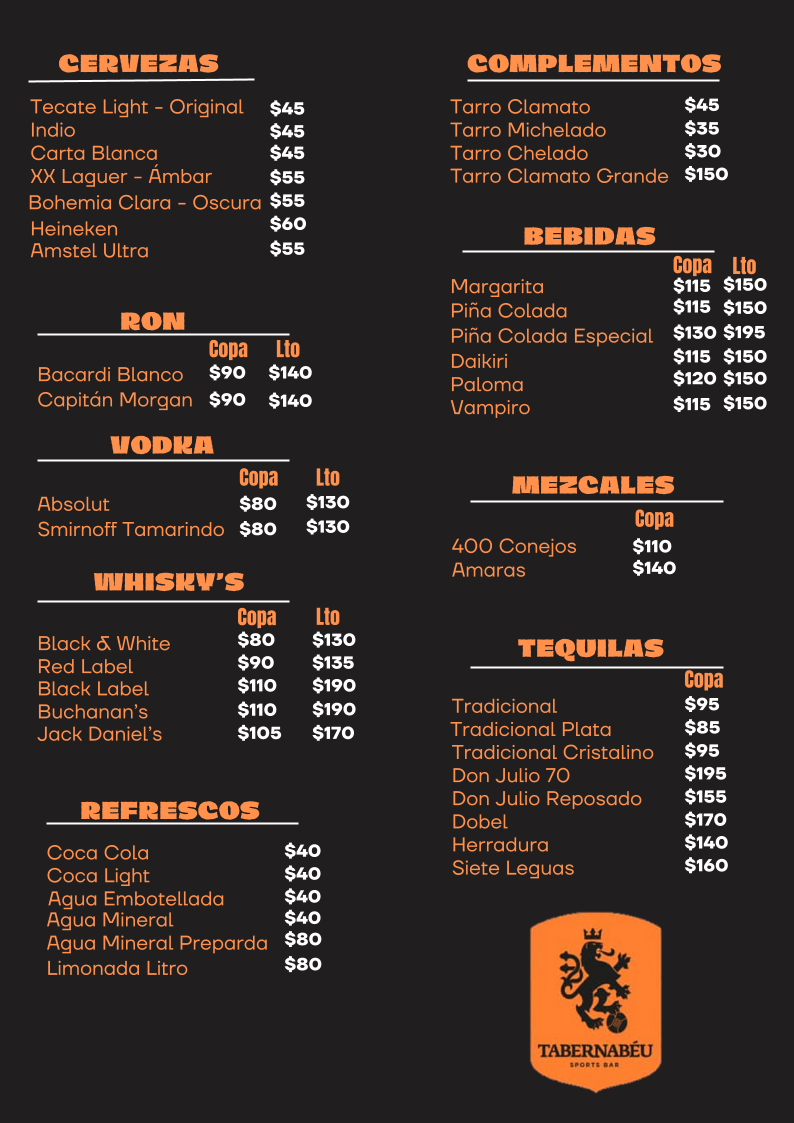 CERVEZAS

| | |
|---|---|
| Tecate Light - Original | $45 |
| Indio | $45 |
| Carta Blanca | $45 |
| XX Laguer - Ámbar | $55 |
| Bohemia Clara - Oscura | $55 |
| Heineken | $60 |
| Amstel Ultra | $55 |

RON

| | Copa | Lto |
|---|---|---|
| Bacardi Blanco | $90 | $140 |
| Capitán Morgan | $90 | $140 |

VODKA

| | Copa | Lto |
|---|---|---|
| Absolut | $80 | $130 |
| Smirnoff Tamarindo | $80 | $130 |

WHISKY'S

| | Copa | Lto |
|---|---|---|
| Black & White | $80 | $130 |
| Red Label | $90 | $135 |
| Black Label | $110 | $190 |
| Buchanan's | $110 | $190 |
| Jack Daniel's | $105 | $170 |

REFRESCOS

| | |
|---|---|
| Coca Cola | $40 |
| Coca Light | $40 |
| Agua Embotellada | $40 |
| Agua Mineral | $40 |
| Agua Mineral Preparda | $80 |
| Limonada Litro | $80 |

COMPLEMENTOS

| | |
|---|---|
| Tarro Clamato | $45 |
| Tarro Michelado | $35 |
| Tarro Chelado | $30 |
| Tarro Clamato Grande | $150 |

BEBIDAS

| | Copa | Lto |
|---|---|---|
| Margarita | $115 | $150 |
| Piña Colada | $115 | $150 |
| Piña Colada Especial | $130 | $195 |
| Daikiri | $115 | $150 |
| Paloma | $120 | $150 |
| Vampiro | $115 | $150 |

MEZCALES

| | Copa |
|---|---|
| 400 Conejos | $110 |
| Amaras | $140 |

TEQUILAS

| | Copa |
|---|---|
| Tradicional | $95 |
| Tradicional Plata | $85 |
| Tradicional Cristalino | $95 |
| Don Julio 70 | $195 |
| Don Julio Reposado | $155 |
| Dobel | $170 |
| Herradura | $140 |
| Siete Leguas | $160 |

TABERNABÉU
SPORTS BAR